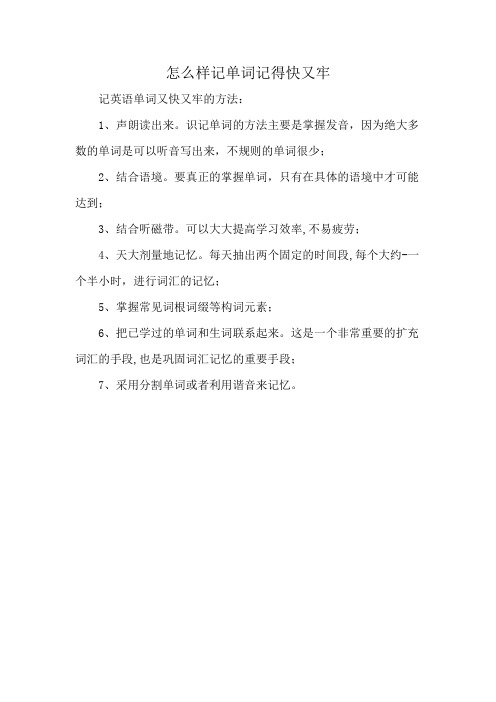 怎么样记单词记得快又牢

记英语单词又快又牢的方法：

1、声朗读出来。识记单词的方法主要是掌握发音，因为绝大多数的单词是可以听音写出来，不规则的单词很少；

2、结合语境。要真正的掌握单词，只有在具体的语境中才可能达到；

3、结合听磁带。可以大大提高学习效率,不易疲劳；

4、天大剂量地记忆。每天抽出两个固定的时间段,每个大约-一个半小时，进行词汇的记忆；

5、掌握常见词根词缀等构词元素；

6、把已学过的单词和生词联系起来。这是一个非常重要的扩充词汇的手段,也是巩固词汇记忆的重要手段；

7、采用分割单词或者利用谐音来记忆。